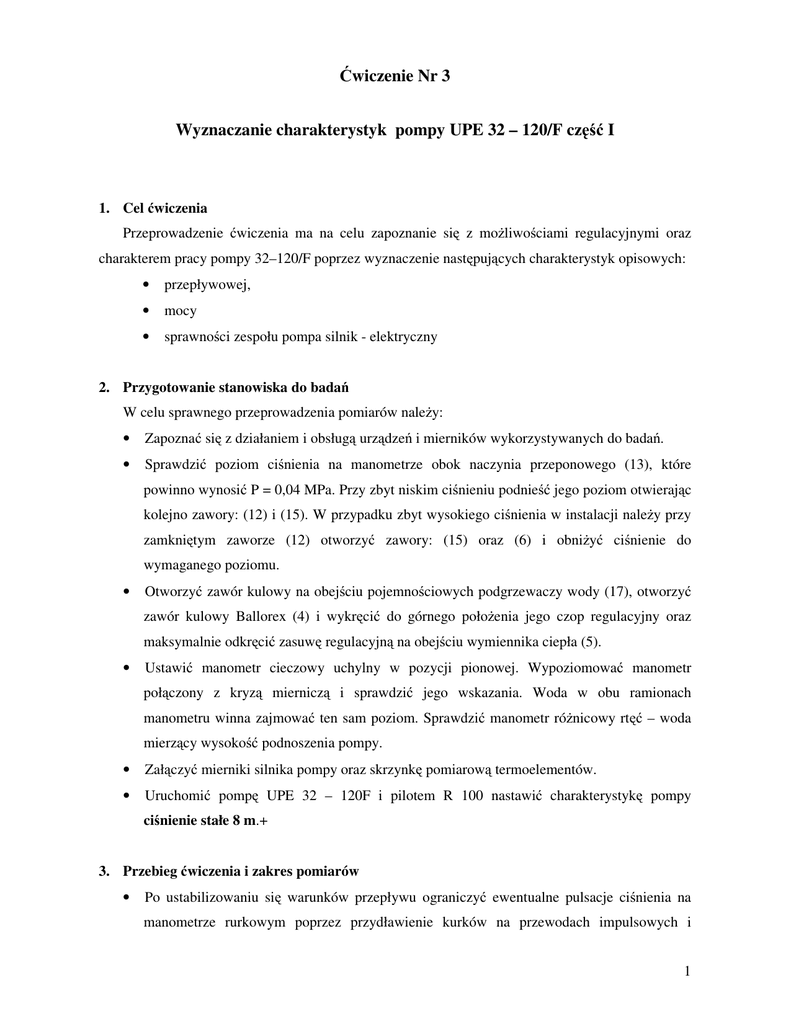 Ćwiczenie Nr 3

Wyznaczanie charakterystyk pompy UPE 32 – 120/F część I

1. Cel ćwiczenia

Przeprowadzenie ćwiczenia ma na celu zapoznanie się z możliwościami regulacyjnymi oraz charakterem pracy pompy 32–120/F poprzez wyznaczenie następujących charakterystyk opisowych:

• przepływowej,
• mocy
• sprawności zespołu pompa silnik - elektryczny

2. Przygotowanie stanowiska do badań

W celu sprawnego przeprowadzenia pomiarów należy:

• Zapoznać się z działaniem i obsługą urządzeń i mierników wykorzystywanych do badań.
• Sprawdzić poziom ciśnienia na manometrze obok naczynia przeponowego (13), które powinno wynosić P = 0,04 MPa. Przy zbyt niskim ciśnieniu podnieść jego poziom otwierając kolejno zawory: (12) i (15). W przypadku zbyt wysokiego ciśnienia w instalacji należy przy zamkniętym zaworze (12) otworzyć zawory: (15) oraz (6) i obniżyć ciśnienie do wymaganego poziomu.
• Otworzyć zawór kulowy na obejściu pojemnościowych podgrzewaczy wody (17), otworzyć zawór kulowy Ballorex (4) i wykręcić do górnego położenia jego czop regulacyjny oraz maksymalnie odkręcić zasuwę regulacyjną na obejściu wymiennika ciepła (5).
• Ustawić manometr cieczowy uchylny w pozycji pionowej. Wypoziomować manometr połączony z kryzą mierniczą i sprawdzić jego wskazania. Woda w obu ramionach manometru winna zajmować ten sam poziom. Sprawdzić manometr różnicowy rtęć – woda mierzący wysokość podnoszenia pompy.
• Załączyć mierniki silnika pompy oraz skrzynkę pomiarową termoelementów.
• Uruchomić pompę UPE 32 – 120F i pilotem R 100 nastawić charakterystykę pompy ciśnienie stałe 8 m.+

3. Przebieg ćwiczenia i zakres pomiarów

• Po ustabilizowaniu się warunków przepływu ograniczyć ewentualne pulsacje ciśnienia na manometrze rurkowym poprzez przydławienie kurków na przewodach impulsowych i

1